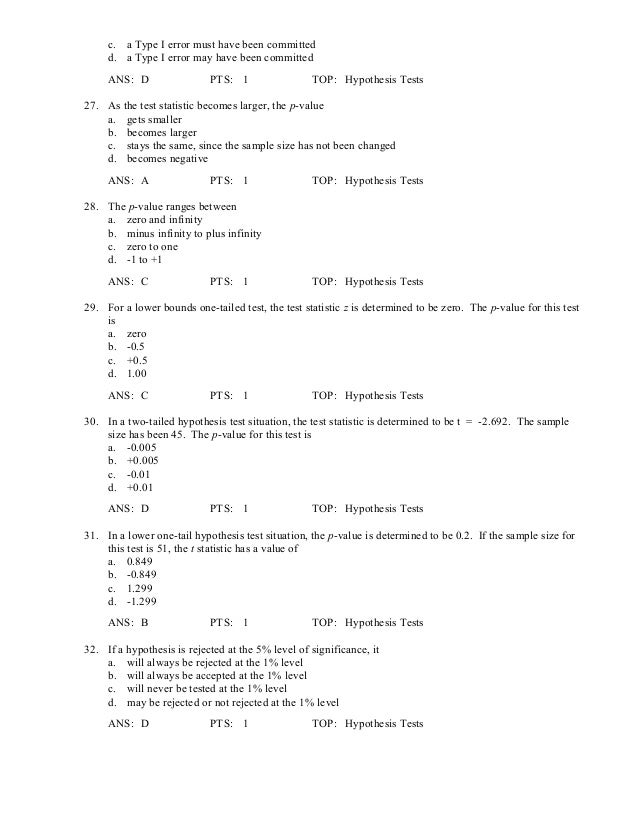 c. a Type I error must have been committed
d. a Type I error may have been committed

ANS: D PTS: 1 TOP: Hypothesis Tests

27. As the test statistic becomes larger, the $p$-value
a. gets smaller
b. becomes larger
c. stays the same, since the sample size has not been changed
d. becomes negative

ANS: A PTS: 1 TOP: Hypothesis Tests

28. The $p$-value ranges between
a. zero and infinity
b. minus infinity to plus infinity
c. zero to one
d. -1 to +1

ANS: C PTS: 1 TOP: Hypothesis Tests

29. For a lower bounds one-tailed test, the test statistic $z$ is determined to be zero. The $p$-value for this test is
a. zero
b. -0.5
c. +0.5
d. 1.00

ANS: C PTS: 1 TOP: Hypothesis Tests

30. In a two-tailed hypothesis test situation, the test statistic is determined to be t = -2.692. The sample size has been 45. The $p$-value for this test is
a. -0.005
b. +0.005
c. -0.01
d. +0.01

ANS: D PTS: 1 TOP: Hypothesis Tests

31. In a lower one-tail hypothesis test situation, the $p$-value is determined to be 0.2. If the sample size for this test is 51, the $t$ statistic has a value of
a. 0.849
b. -0.849
c. 1.299
d. -1.299

ANS: B PTS: 1 TOP: Hypothesis Tests

32. If a hypothesis is rejected at the 5% level of significance, it
a. will always be rejected at the 1% level
b. will always be accepted at the 1% level
c. will never be tested at the 1% level
d. may be rejected or not rejected at the 1% level

ANS: D PTS: 1 TOP: Hypothesis Tests